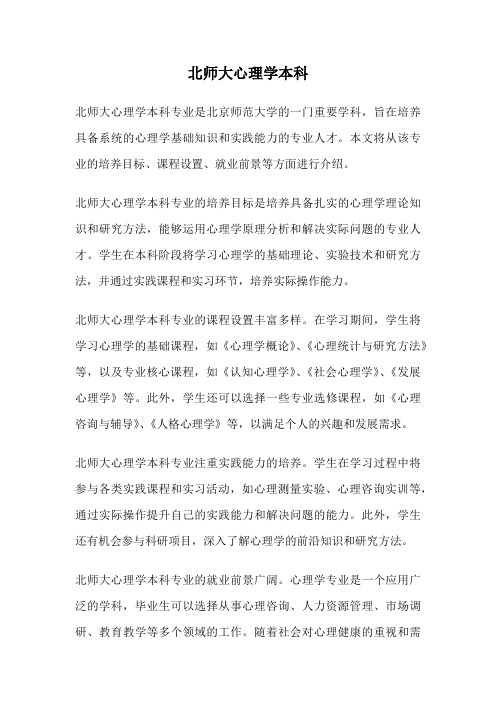 北师大心理学本科

北师大心理学本科专业是北京师范大学的一门重要学科，旨在培养具备系统的心理学基础知识和实践能力的专业人才。本文将从该专业的培养目标、课程设置、就业前景等方面进行介绍。

北师大心理学本科专业的培养目标是培养具备扎实的心理学理论知识和研究方法，能够运用心理学原理分析和解决实际问题的专业人才。学生在本科阶段将学习心理学的基础理论、实验技术和研究方法，并通过实践课程和实习环节，培养实际操作能力。

北师大心理学本科专业的课程设置丰富多样。在学习期间，学生将学习心理学的基础课程，如《心理学概论》、《心理统计与研究方法》等，以及专业核心课程，如《认知心理学》、《社会心理学》、《发展心理学》等。此外，学生还可以选择一些专业选修课程，如《心理咨询与辅导》、《人格心理学》等，以满足个人的兴趣和发展需求。

北师大心理学本科专业注重实践能力的培养。学生在学习过程中将参与各类实践课程和实习活动，如心理测量实验、心理咨询实训等，通过实际操作提升自己的实践能力和解决问题的能力。此外，学生还有机会参与科研项目，深入了解心理学的前沿知识和研究方法。

北师大心理学本科专业的就业前景广阔。心理学专业是一个应用广泛的学科，毕业生可以选择从事心理咨询、人力资源管理、市场调研、教育教学等多个领域的工作。随着社会对心理健康的重视和需